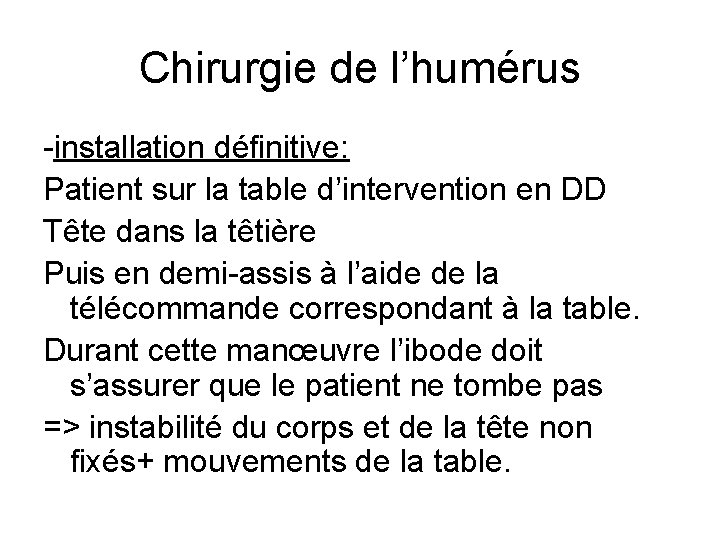 Chirurgie de l’humérus

-installation définitive:

Patient sur la table d’intervention en DD

Tête dans la têtière

Puis en demi-assis à l’aide de la télécommande correspondant à la table.

Durant cette manœuvre l’ibode doit s’assurer que le patient ne tombe pas

=> instabilité du corps et de la tête non fixés+ mouvements de la table.